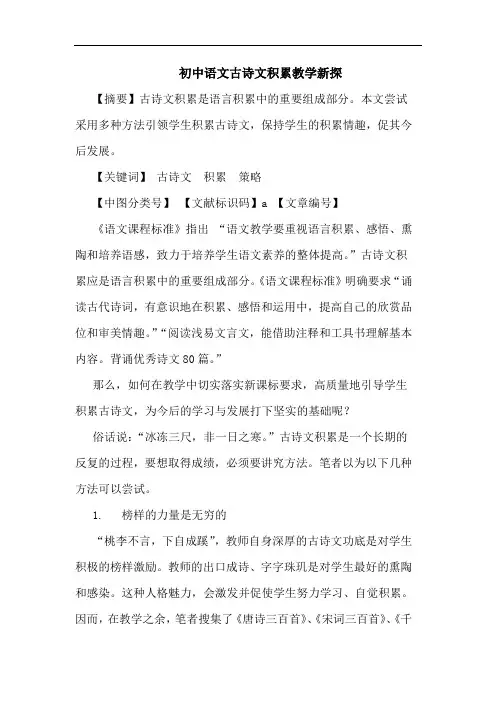 初中语文古诗文积累教学新探

【摘要】古诗文积累是语言积累中的重要组成部分。本文尝试采用多种方法引领学生积累古诗文，保持学生的积累情趣，促其今后发展。

【关键词】 古诗文 积累 策略

【中图分类号】 【文献标识码】a 【文章编号】

《语文课程标准》指出 “语文教学要重视语言积累、感悟、熏陶和培养语感，致力于培养学生语文素养的整体提高。”古诗文积累应是语言积累中的重要组成部分。《语文课程标准》明确要求“诵读古代诗词，有意识地在积累、感悟和运用中，提高自己的欣赏品位和审美情趣。”“阅读浅易文言文，能借助注释和工具书理解基本内容。背诵优秀诗文80篇。”

那么，如何在教学中切实落实新课标要求，高质量地引导学生积累古诗文，为今后的学习与发展打下坚实的基础呢？

俗话说：“冰冻三尺，非一日之寒。”古诗文积累是一个长期的反复的过程，要想取得成绩，必须要讲究方法。笔者以为以下几种方法可以尝试。

1. 榜样的力量是无穷的

“桃李不言，下自成蹊”，教师自身深厚的古诗文功底是对学生积极的榜样激励。教师的出口成诗、字字珠玑是对学生最好的熏陶和感染。这种人格魅力，会激发并促使学生努力学习、自觉积累。因而，在教学之余，笔者搜集了《唐诗三百首》、《宋词三百首》、《千